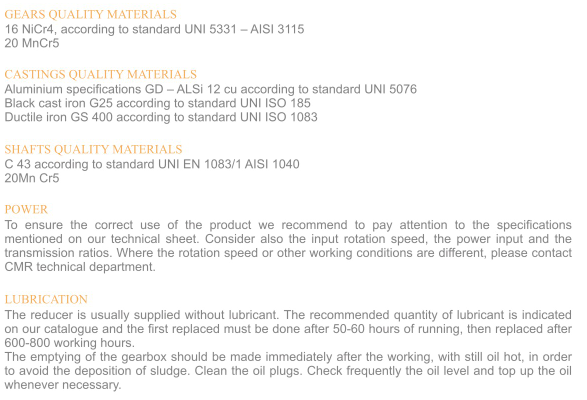 GEARS QUALITY MATERIALS
16 NiCr4, according to standard UNI 5331 – AISI 3115
20 MnCr5

CASTINGS QUALITY MATERIALS
Aluminium specifications GD – ALSi 12 cu according to standard UNI 5076
Black cast iron G25 according to standard UNI ISO 185
Ductile iron GS 400 according to standard UNI ISO 1083

SHAFTS QUALITY MATERIALS
C 43 according to standard UNI EN 1083/1 AISI 1040
20Mn Cr5

POWER
To ensure the correct use of the product we recommend to pay attention to the specifications mentioned on our technical sheet. Consider also the input rotation speed, the power input and the transmission ratios. Where the rotation speed or other working conditions are different, please contact CMR technical department.

LUBRICATION
The reducer is usually supplied without lubricant. The recommended quantity of lubricant is indicated on our catalogue and the first replaced must be done after 50-60 hours of running, then replaced after 600-800 working hours.
The emptying of the gearbox should be made immediately after the working, with still oil hot, in order to avoid the deposition of sludge. Clean the oil plugs. Check frequently the oil level and top up the oil whenever necessary.